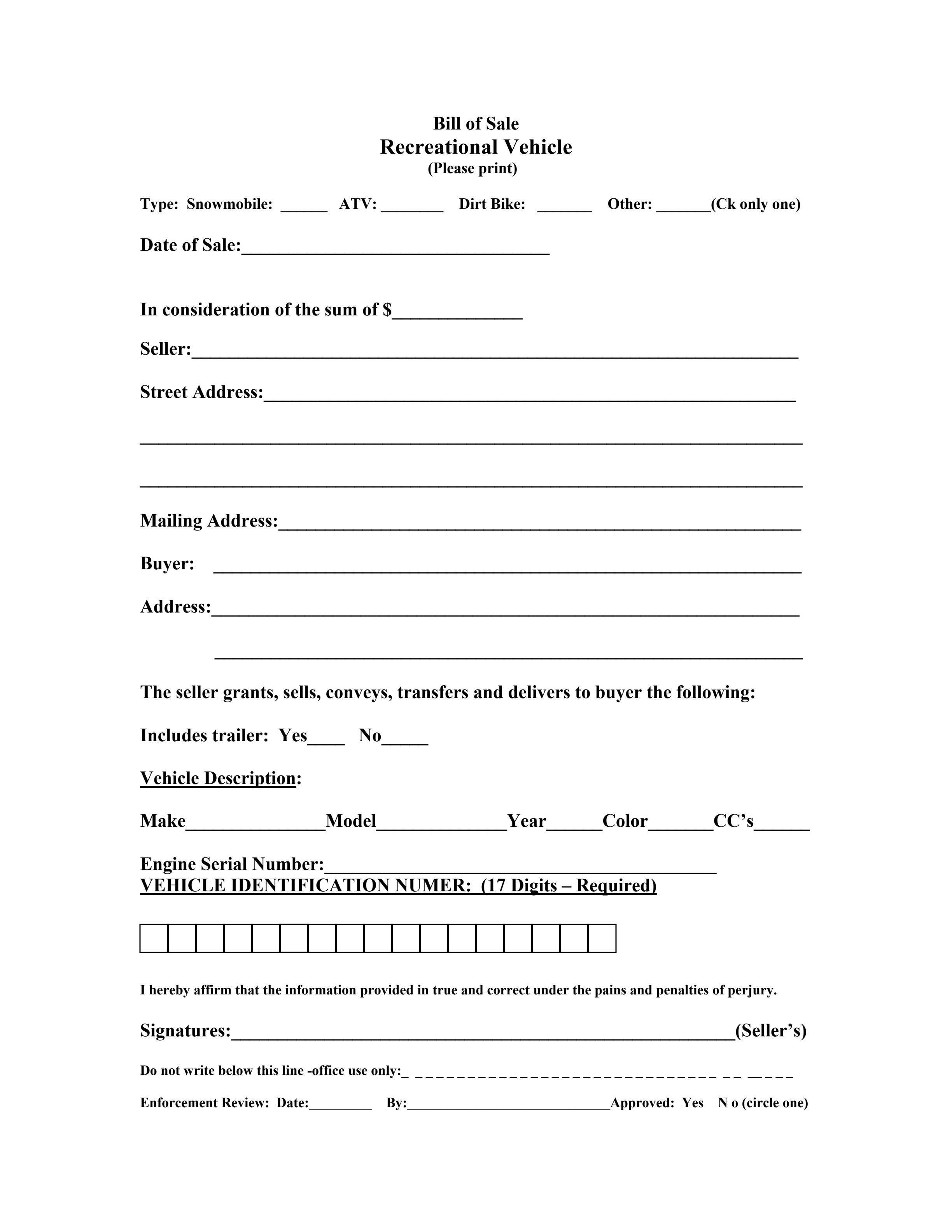 Bill of Sale
Recreational Vehicle
(Please print)

Type: Snowmobile: ____ ATV: ____ Dirt Bike: ____ Other: ____(Ck only one)

Date of Sale:____

In consideration of the sum of $____

Seller:____

Street Address:____

____

____

Mailing Address:____

Buyer: ____

Address:____

____

The seller grants, sells, conveys, transfers and delivers to buyer the following:

Includes trailer: Yes____ No____

Vehicle Description:

Make____Model____Year____Color____CC's____

Engine Serial Number:____
VEHICLE IDENTIFICATION NUMER: (17 Digits – Required)

I hereby affirm that the information provided in true and correct under the pains and penalties of perjury.

Signatures:____(Seller's)

Do not write below this line -office use only:____

Enforcement Review: Date:____ By:____Approved: Yes N o (circle one)